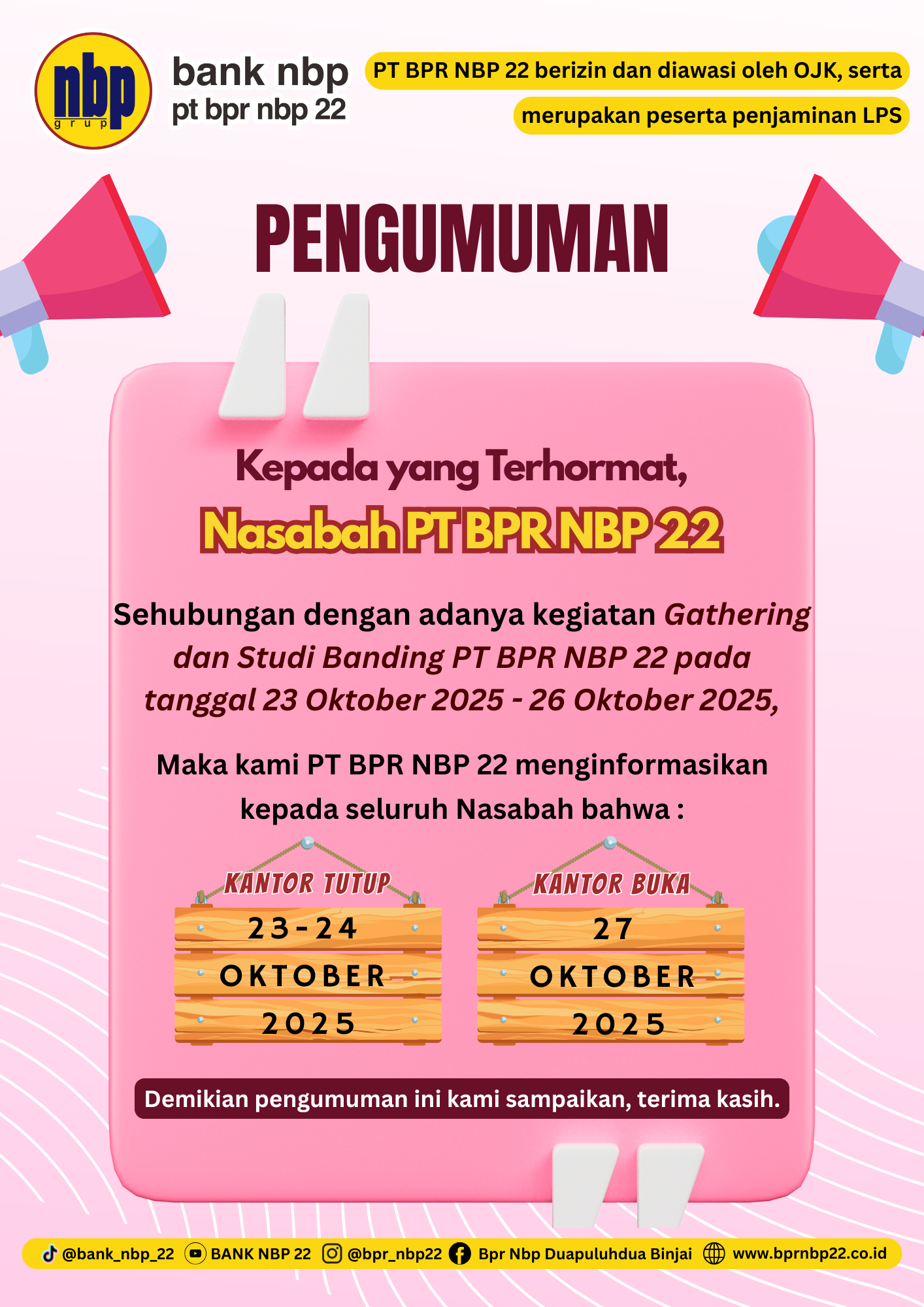 nbp
grup

bank nbp
pt bpr nbp 22

PT BPR NBP 22 berizin dan diawasi oleh OJK, serta merupakan peserta penjaminan LPS

PENGUMUMAN

Kepada yang Terhormat,
Nasabah PT BPR NBP 22

Sehubungan dengan adanya kegiatan Gathering dan Studi Banding PT BPR NBP 22 pada tanggal 23 Oktober 2025 - 26 Oktober 2025,

Maka kami PT BPR NBP 22 menginformasikan kepada seluruh Nasabah bahwa :

KANTOR TUTUP
23-24
OKTOBER
2025

KANTOR BUKA
27
OKTOBER
2025

Demikian pengumuman ini kami sampaikan, terima kasih.

@bank_nbp_22 BANK NBP 22 @bpr_nbp22 Bpr Nbp Duapuluhdua Binjai www.bprnbp22.co.id